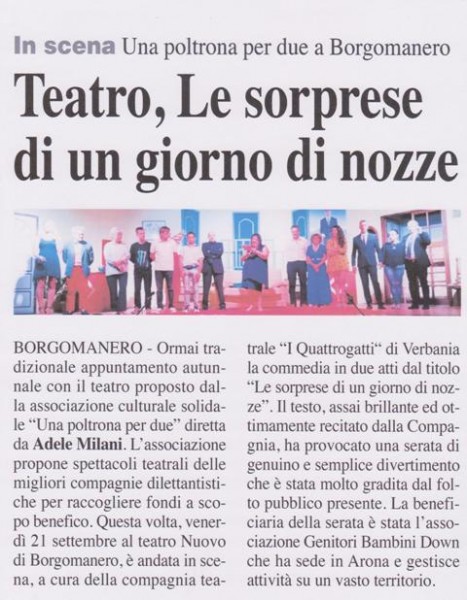 In scena Una poltrona per due a Borgomanero

Teatro, Le sorprese di un giorno di nozze

BORGOMANERO - Ormai tradizionale appuntamento autunnale con il teatro proposto dalla associazione culturale solidale "Una poltrona per due" diretta da Adele Milani. L'associazione propone spettacoli teatrali delle migliori compagnie dilettantistiche per raccogliere fondi a scopo benefico. Questa volta, venerdì 21 settembre al teatro Nuovo di Borgomanero, è andata in scena, a cura della compagnia teatrale "I Quattrogatti" di Verbania la commedia in due atti dal titolo "Le sorprese di un giorno di nozze". Il testo, assai brillante ed ottimamente recitato dalla Compagnia, ha provocato una serata di genuino e semplice divertimento che è stata molto gradita dal folto pubblico presente. La beneficiaria della serata è stata l'associazione Genitori Bambini Down che ha sede in Arona e gestisce attività su un vasto territorio.